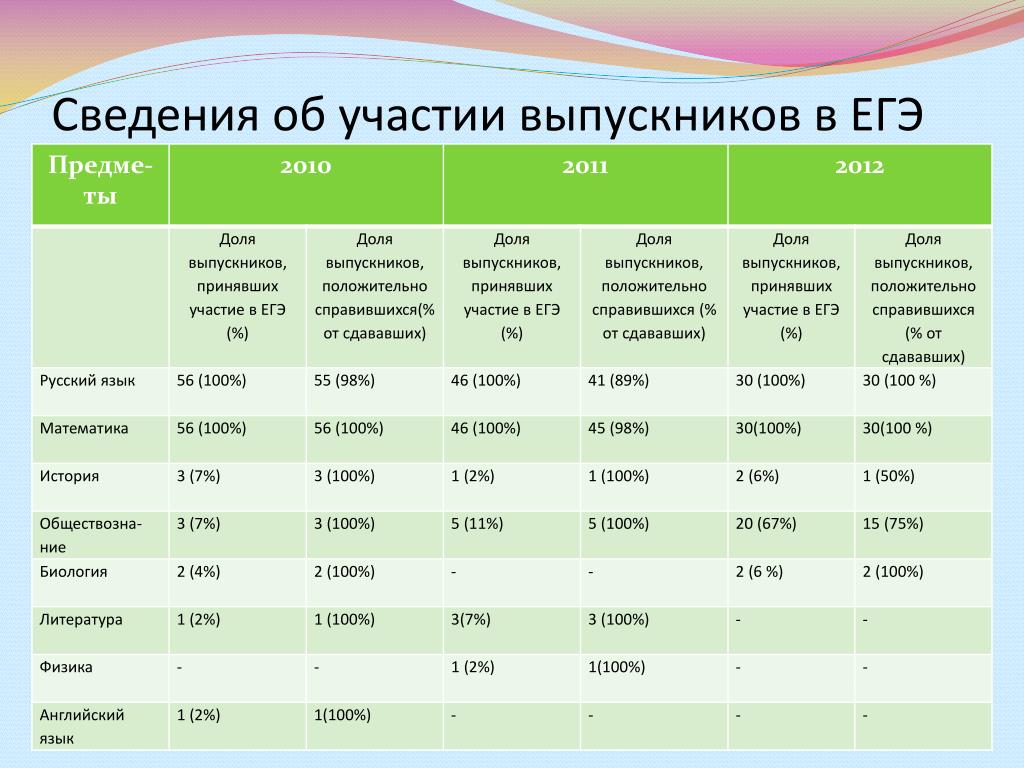 Сведения об участии выпускников в ЕГЭ

| Предметы | 2010 | | 2011 | | 2012 | |
|---|---|---|---|---|---|---|
| | Доля выпускников, принявших участие в ЕГЭ (%) | Доля выпускников, положительно справившихся(% от сдававших) | Доля выпускников, принявших участие в ЕГЭ (%) | Доля выпускников, положительно справившихся (% от сдававших) | Доля выпускников, принявших участие в ЕГЭ (%) | Доля выпускников, положительно справившихся (% от сдававших) |
| Русский язык | 56 (100%) | 55 (98%) | 46 (100%) | 41 (89%) | 30 (100%) | 30 (100 %) |
| Математика | 56 (100%) | 56 (100%) | 46 (100%) | 45 (98%) | 30(100%) | 30(100 %) |
| История | 3 (7%) | 3 (100%) | 1 (2%) | 1 (100%) | 2 (6%) | 1 (50%) |
| Обществознание | 3 (7%) | 3 (100%) | 5 (11%) | 5 (100%) | 20 (67%) | 15 (75%) |
| Биология | 2 (4%) | 2 (100%) | - | - | 2 (6 %) | 2 (100%) |
| Литература | 1 (2%) | 1 (100%) | 3(7%) | 3 (100%) | - | - |
| Физика | - | - | 1 (2%) | 1(100%) | - | - |
| Английский язык | 1 (2%) | 1(100%) | - | - | - | - |